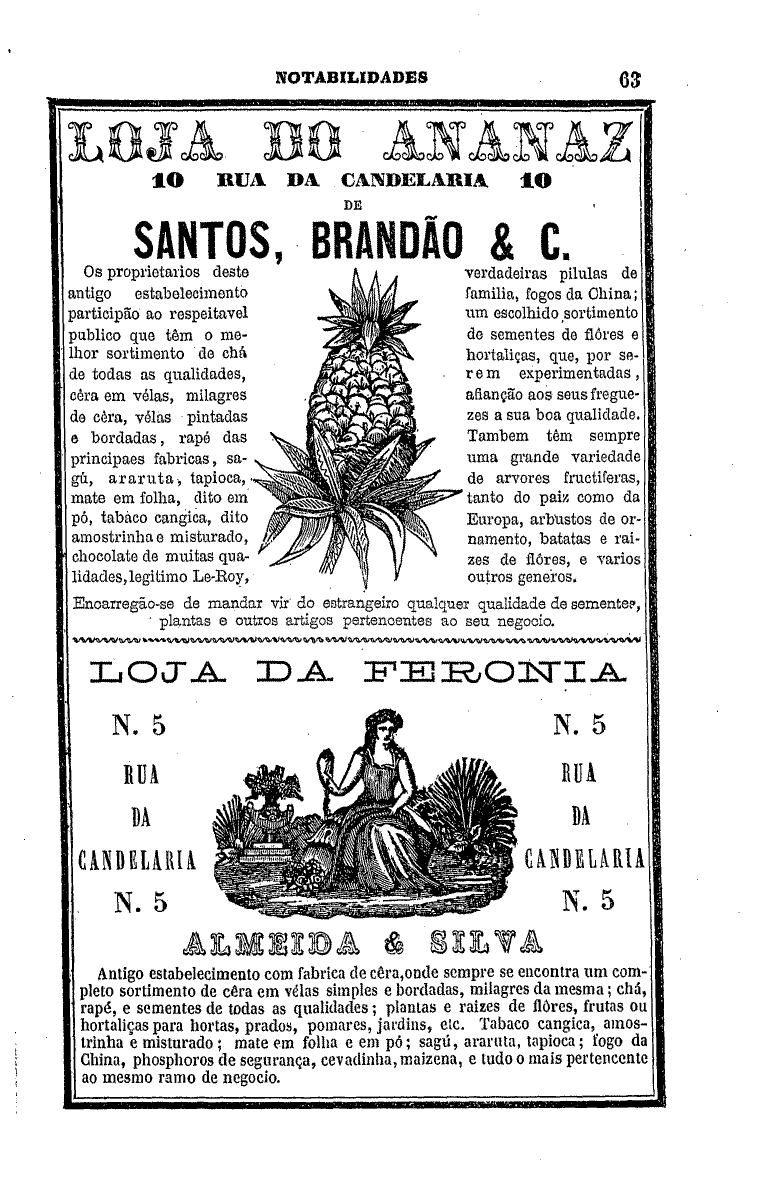 NOTABILIDADES 63

LOJA DO ANANAZ

10 RUA DA CANDELARIA 10

DE

SANTOS, BRANDÃO & C.

Os proprietarios deste antigo estabelecimento participão ao respeitavel publico que têm o melhor sortimento de chá de todas as qualidades, cêra em vélas, milagres de cêra, vélas pintadas e bordadas, rapé das principaes fabricas, sagú, araruta, tapioca, mate em folha, dito em pó, tabaco cangica, dito amostrinha e misturado, chocolate de muitas qualidades, legitimo Le-Roy, verdadeiras pilulas de familia, fogos da China; um escolhido sortimento de sementes de flôres e hortaliças, que, por serem experimentadas, afianção aos seus freguezes a sua boa qualidade. Tambem têm sempre uma grande variedade de arvores fructiferas, tanto do paiz como da Europa, arbustos de ornamento, batatas e raizes de flôres, e varios outros generos.

Encarregão-se de mandar vir do estrangeiro qualquer qualidade de sementes, plantas e outros artigos pertencentes ao seu negocio.

LOJA DA FERONIA

N. 5 RUA DA CANDELARIA N. 5

N. 5 RUA DA CANDELARIA N. 5

ALMEIDA & SILVA

Antigo estabelecimento com fabrica de cêra, onde sempre se encontra um completo sortimento de cêra em vélas simples e bordadas, milagres da mesma; chá, rapé, e sementes de todas as qualidades; plantas e raizes de flôres, frutas ou hortaliças para hortas, prados, pomares, jardins, etc. Tabaco cangica, amostrinha e misturado; mate em folha e em pó; sagú, araruta, tapioca; fogo da China, phosphoros de segurança, cevadinha, maizena, e tudo o mais pertencente ao mesmo ramo de negocio.